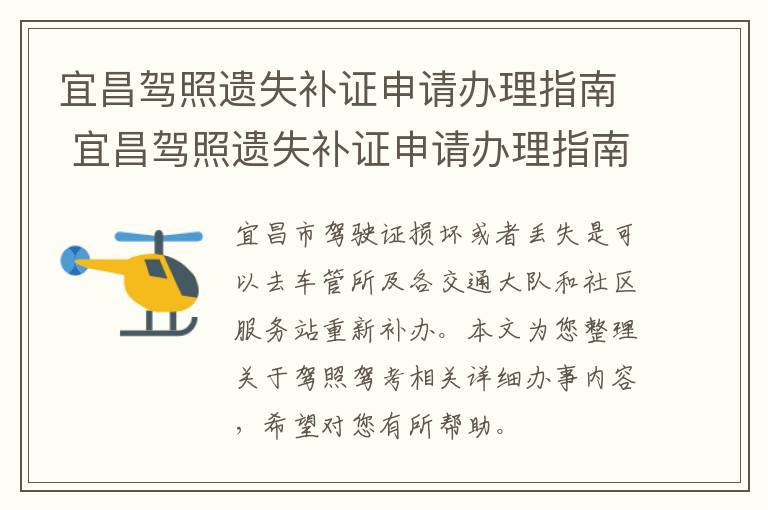 宜昌驾照遗失补证申请办理指南
宜昌驾照遗失补证申请办理指南

宜昌市驾驶证损坏或者丢失是可以去车管所及各交通大队和社区服务站重新补办。本文为您整理关于驾照驾考相关详细办事内容，希望对您有所帮助。